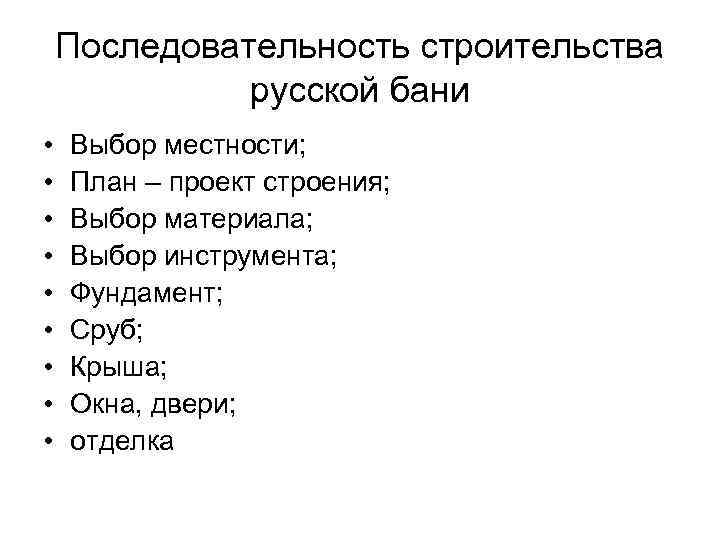 Последовательность строительства русской бани

• Выбор местности;
• План – проект строения;
• Выбор материала;
• Выбор инструмента;
• Фундамент;
• Сруб;
• Крыша;
• Окна, двери;
• отделка